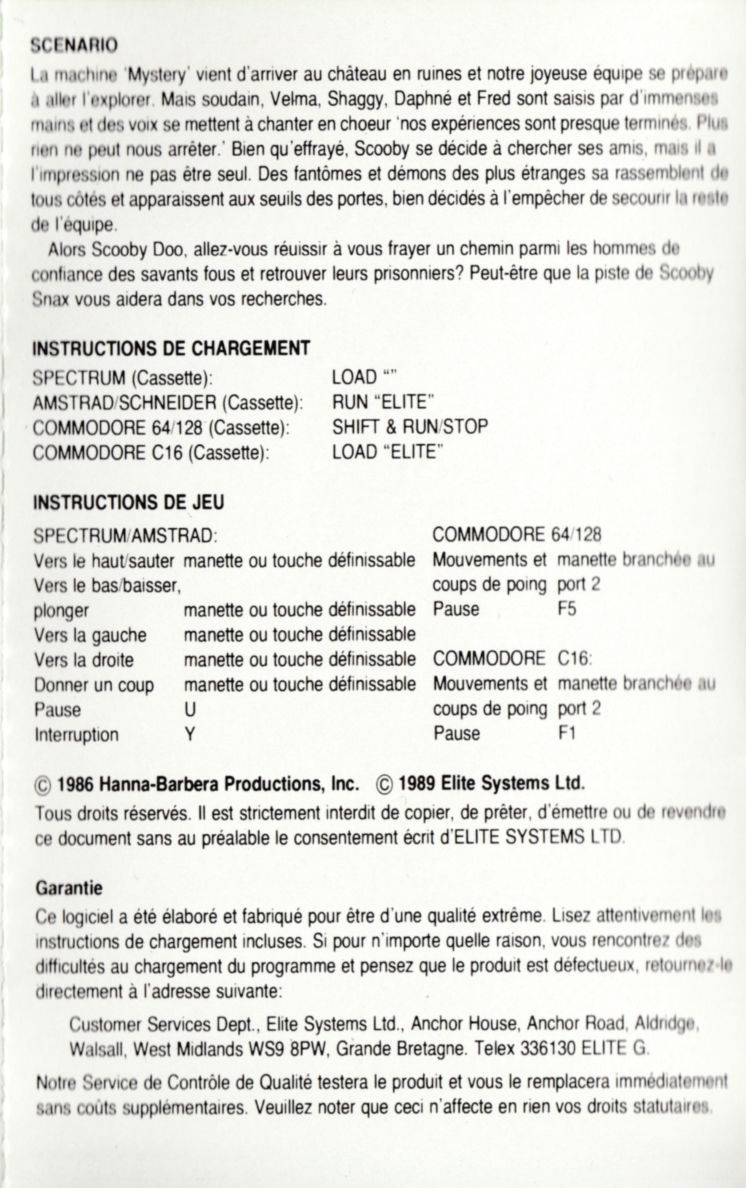 SCENARIO

La machine 'Mystery' vient d'arriver au château en ruines et notre joyeuse équipe se prépare à aller l'explorer. Mais soudain, Velma, Shaggy, Daphné et Fred sont saisis par d'immenses mains et des voix se mettent à chanter en choeur 'nos expériences sont presque terminés. Plus rien ne peut nous arrêter.' Bien qu'effrayé, Scooby se décide à chercher ses amis, mais il a l'impression ne pas être seul. Des fantômes et démons des plus étranges sa rassemblent de tous côtés et apparaissent aux seuils des portes, bien décidés à l'empêcher de secourir la reste de l'équipe.

Alors Scooby Doo, allez-vous réuissir à vous frayer un chemin parmi les hommes de confiance des savants fous et retrouver leurs prisonniers? Peut-être que la piste de Scooby Snax vous aidera dans vos recherches.

INSTRUCTIONS DE CHARGEMENT

| | |
|---|---|
| SPECTRUM (Cassette): | LOAD "" |
| AMSTRAD/SCHNEIDER (Cassette): | RUN "ELITE" |
| COMMODORE 64/128 (Cassette): | SHIFT & RUN/STOP |
| COMMODORE C16 (Cassette): | LOAD "ELITE" |

INSTRUCTIONS DE JEU

SPECTRUM/AMSTRAD:

| | |
|---|---|
| Vers le haut/sauter | manette ou touche définissable |
| Vers le bas/baisser, plonger | manette ou touche définissable |
| Vers la gauche | manette ou touche définissable |
| Vers la droite | manette ou touche définissable |
| Donner un coup | manette ou touche définissable |
| Pause | U |
| Interruption | Y |

COMMODORE 64/128

| | |
|---|---|
| Mouvements et coups de poing | manette branchée au port 2 |
| Pause | F5 |

COMMODORE C16:

| | |
|---|---|
| Mouvements et coups de poing | manette branchée au port 2 |
| Pause | F1 |

© 1986 Hanna-Barbera Productions, Inc. © 1989 Elite Systems Ltd.
Tous droits réservés. Il est strictement interdit de copier, de prêter, d'émettre ou de revendre ce document sans au préalable le consentement écrit d'ELITE SYSTEMS LTD.

Garantie

Ce logiciel a été élaboré et fabriqué pour être d'une qualité extrême. Lisez attentivement les instructions de chargement incluses. Si pour n'importe quelle raison, vous rencontrez des difficultés au chargement du programme et pensez que le produit est défectueux, retournez-le directement à l'adresse suivante:

Customer Services Dept., Elite Systems Ltd., Anchor House, Anchor Road, Aldridge, Walsall, West Midlands WS9 8PW, Grande Bretagne. Telex 336130 ELITE G.

Notre Service de Contrôle de Qualité testera le produit et vous le remplacera immédiatement sans coûts supplémentaires. Veuillez noter que ceci n'affecte en rien vos droits statutaires.